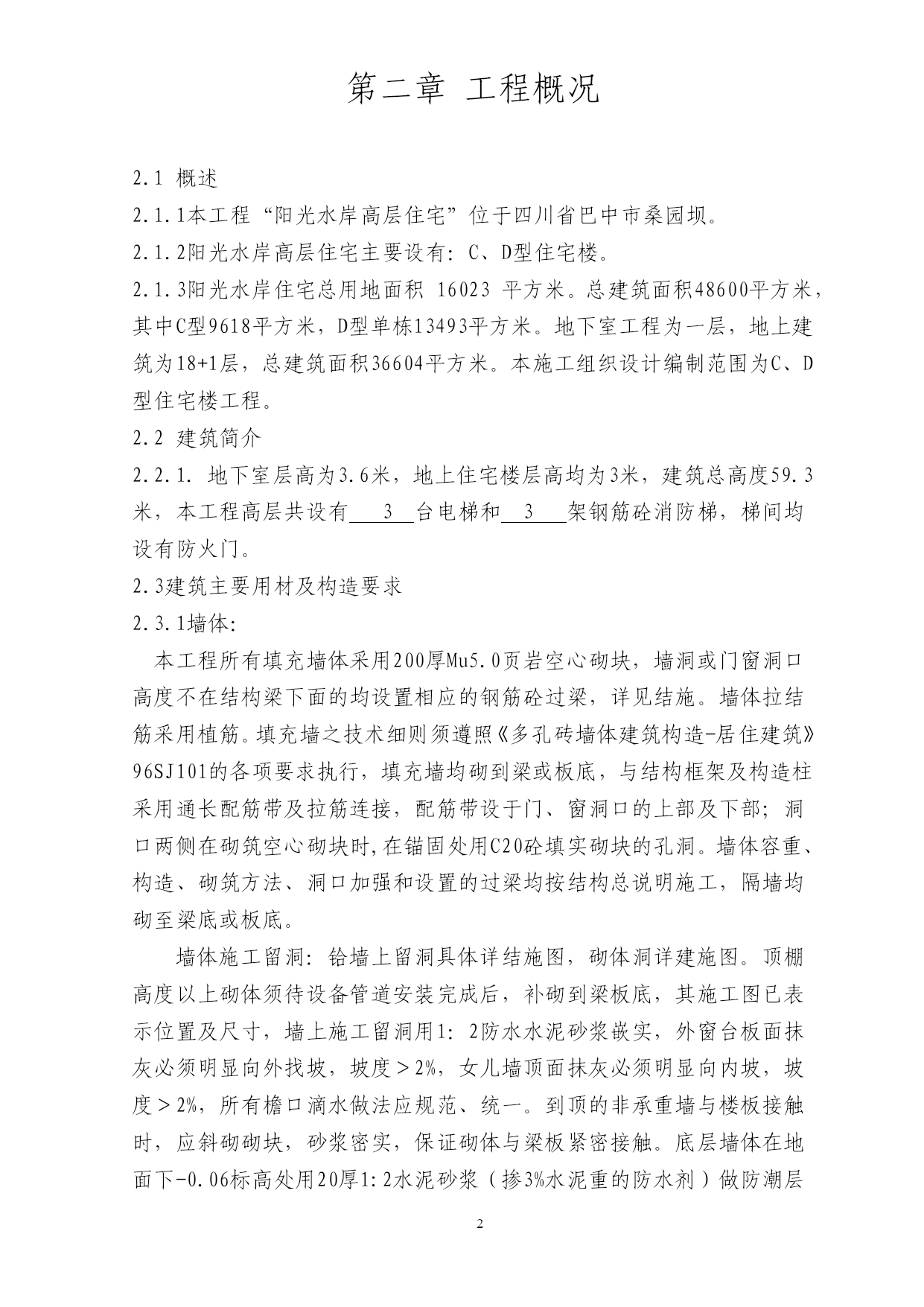 第二章 工程概况

2.1 概述

2.1.1本工程“阳光水岸高层住宅”位于四川省巴中市桑园坝。

2.1.2阳光水岸高层住宅主要设有：C、D型住宅楼。

2.1.3阳光水岸住宅总用地面积 16023 平方米。总建筑面积48600平方米，其中C型9618平方米，D型单栋13493平方米。地下室工程为一层，地上建筑为18+1层，总建筑面积36604平方米。本施工组织设计编制范围为C、D型住宅楼工程。

2.2 建筑简介

2.2.1. 地下室层高为3.6米，地上住宅楼层高均为3米，建筑总高度59.3米，本工程高层共设有 3 台电梯和 3 架钢筋砼消防梯，梯间均设有防火门。

2.3建筑主要用材及构造要求

2.3.1墙体:

本工程所有填充墙体采用200厚Mu5.0页岩空心砌块，墙洞或门窗洞口高度不在结构梁下面的均设置相应的钢筋砼过梁，详见结施。墙体拉结筋采用植筋。填充墙之技术细则须遵照《多孔砖墙体建筑构造-居住建筑》96SJ101的各项要求执行，填充墙均砌到梁或板底，与结构框架及构造柱采用通长配筋带及拉筋连接，配筋带设于门、窗洞口的上部及下部；洞口两侧在砌筑空心砌块时,在锚固处用C20砼填实砌块的孔洞。墙体容重、构造、砌筑方法、洞口加强和设置的过梁均按结构总说明施工，隔墙均砌至梁底或板底。

墙体施工留洞：铪墙上留洞具体详结施图，砌体洞详建施图。顶棚高度以上砌体须待设备管道安装完成后，补砌到梁板底，其施工图已表示位置及尺寸，墙上施工留洞用1：2防水水泥砂浆嵌实，外窗台板面抹灰必须明显向外找坡，坡度＞2%，女儿墙顶面抹灰必须明显向内坡，坡度＞2%，所有檐口滴水做法应规范、统一。到顶的非承重墙与楼板接触时，应斜砌砌块，砂浆密实，保证砌体与梁板紧密接触。底层墙体在地面下-0.06标高处用20厚1:2水泥砂浆（掺3%水泥重的防水剂）做防潮层

2